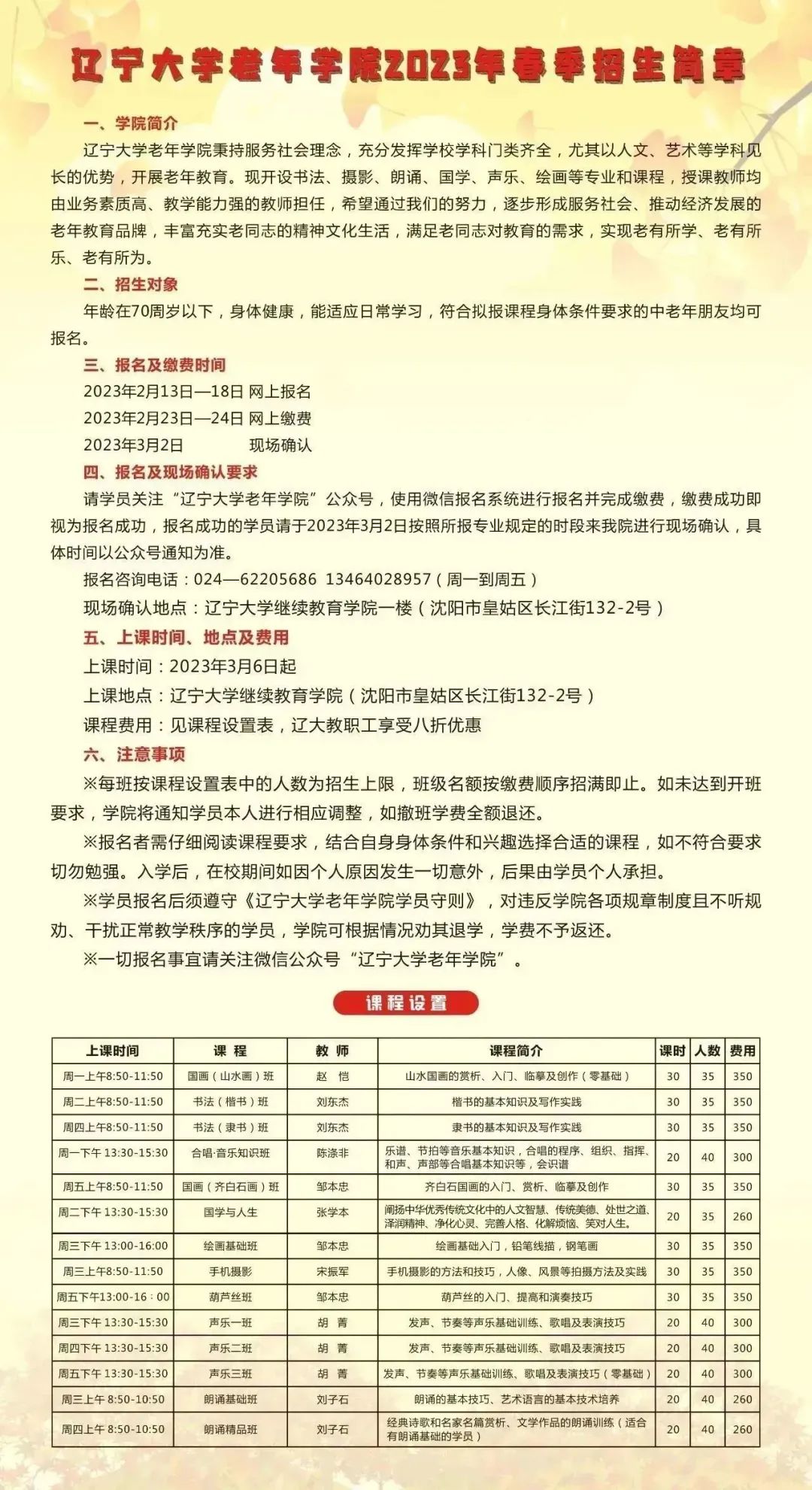 辽宁大学老年学院2023年春季招生简章

一、学院简介

辽宁大学老年学院秉持服务社会理念，充分发挥学校学科门类齐全，尤其以人文、艺术等学科见长的优势，开展老年教育。现开设书法、摄影、朗诵、国学、声乐、绘画等专业和课程，授课教师均由业务素质高、教学能力强的教师担任，希望通过我们的努力，逐步形成服务社会、推动经济发展的老年教育品牌，丰富充实老同志的精神文化生活，满足老同志对教育的需求，实现老有所学、老有所乐、老有所为。

二、招生对象

年龄在70周岁以下，身体健康，能适应日常学习，符合拟报课程身体条件要求的中老年朋友均可报名。

三、报名及缴费时间

2023年2月13日—18日 网上报名

2023年2月23日—24日 网上缴费

2023年3月2日 现场确认

四、报名及现场确认要求

请学员关注“辽宁大学老年学院”公众号，使用微信报名系统进行报名并完成缴费，缴费成功即视为报名成功，报名成功的学员请于2023年3月2日按照所报专业规定的时段来我院进行现场确认，具体时间以公众号通知为准。

报名咨询电话：024—62205686 13464028957（周一到周五）

现场确认地点：辽宁大学继续教育学院一楼（沈阳市皇姑区长江街132-2号）

五、上课时间、地点及费用

上课时间：2023年3月6日起

上课地点：辽宁大学继续教育学院（沈阳市皇姑区长江街132-2号）

课程费用：见课程设置表，辽大教职工享受八折优惠

六、注意事项

※每班按课程设置表中的人数为招生上限，班级名额按缴费顺序招满即止。如未达到开班要求，学院将通知学员本人进行相应调整，如撤班学费全额退还。

※报名者需仔细阅读课程要求，结合自身身体条件和兴趣选择合适的课程，如不符合要求切勿勉强。入学后，在校期间如因个人原因发生一切意外，后果由学员个人承担。

※学员报名后须遵守《辽宁大学老年学院学员守则》，对违反学院各项规章制度且不听规劝、干扰正常教学秩序的学员，学院可根据情况劝其退学，学费不予返还。

※一切报名事宜请关注微信公众号“辽宁大学老年学院”。

课程设置

| 上课时间 | 课 程 | 教 师 | 课程简介 | 课时 | 人数 | 费用 |
|---|---|---|---|---|---|---|
| 周一上午8:50-11:50 | 国画（山水画）班 | 赵 恺 | 山水国画的赏析、入门、临摹及创作（零基础） | 30 | 35 | 350 |
| 周二上午8:50-11:50 | 书法（楷书）班 | 刘东杰 | 楷书的基本知识及写作实践 | 30 | 35 | 350 |
| 周四上午8:50-11:50 | 书法（隶书）班 | 刘东杰 | 隶书的基本知识及写作实践 | 30 | 35 | 350 |
| 周一下午 13:30-15:30 | 合唱·音乐知识班 | 陈涤非 | 乐谱、节拍等音乐基本知识，合唱的程序、组织、指挥、和声、声部等合唱基本知识等，会识谱 | 20 | 40 | 300 |
| 周五上午8:50-11:50 | 国画（齐白石画）班 | 邹本忠 | 齐白石国画的入门、赏析、临摹及创作 | 30 | 35 | 350 |
| 周二下午 13:30-15:30 | 国学与人生 | 张学本 | 阐扬中华优秀传统文化中的人文智慧、传统美德、处世之道、泽润精神、净化心灵、完善人格、化解烦恼、笑对人生。 | 20 | 35 | 260 |
| 周三下午 13:00-16:00 | 绘画基础班 | 邹本忠 | 绘画基础入门，铅笔线描，钢笔画 | 30 | 35 | 350 |
| 周三上午8:50-11:50 | 手机摄影 | 宋振军 | 手机摄影的方法和技巧，人像、风景等拍摄方法及实践 | 30 | 35 | 350 |
| 周五下午13:00-16：00 | 葫芦丝班 | 邹本忠 | 葫芦丝的入门、提高和演奏技巧 | 30 | 35 | 350 |
| 周三下午 13:30-15:30 | 声乐一班 | 胡 菁 | 发声、节奏等声乐基础训练、歌唱及表演技巧 | 20 | 40 | 300 |
| 周四下午 13:30-15:30 | 声乐二班 | 胡 菁 | 发声、节奏等声乐基础训练、歌唱及表演技巧 | 20 | 40 | 300 |
| 周五下午 13:30-15:30 | 声乐三班 | 胡 菁 | 发声、节奏等声乐基础训练、歌唱及表演技巧（零基础） | 20 | 40 | 300 |
| 周三上午 8:50-10:50 | 朗诵基础班 | 刘子石 | 朗诵的基本技巧、艺术语言的基本技术培养 | 20 | 40 | 260 |
| 周四上午 8:50-10:50 | 朗诵精品班 | 刘子石 | 经典诗歌和名家名篇赏析、文学作品的朗诵训练（适合有朗诵基础的学员） | 20 | 40 | 260 |